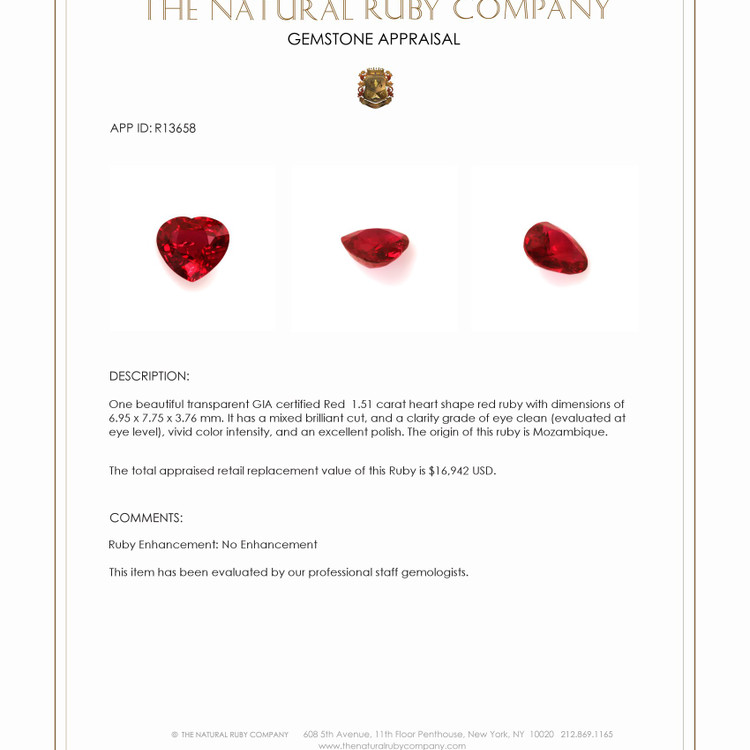 THE NATURAL RUBY COMPANY
GEMSTONE APPRAISAL

APP ID: R13658

DESCRIPTION:

One beautiful transparent GIA certified Red 1.51 carat heart shape red ruby with dimensions of 6.95 x 7.75 x 3.76 mm. It has a mixed brilliant cut, and a clarity grade of eye clean (evaluated at eye level), vivid color intensity, and an excellent polish. The origin of this ruby is Mozambique.

The total appraised retail replacement value of this Ruby is $16,942 USD.

COMMENTS:

Ruby Enhancement: No Enhancement

This item has been evaluated by our professional staff gemologists.

© THE NATURAL RUBY COMPANY 608 5th Avenue, 11th Floor Penthouse, New York, NY 10020 212.869.1165
www.thenaturalrubycompany.com